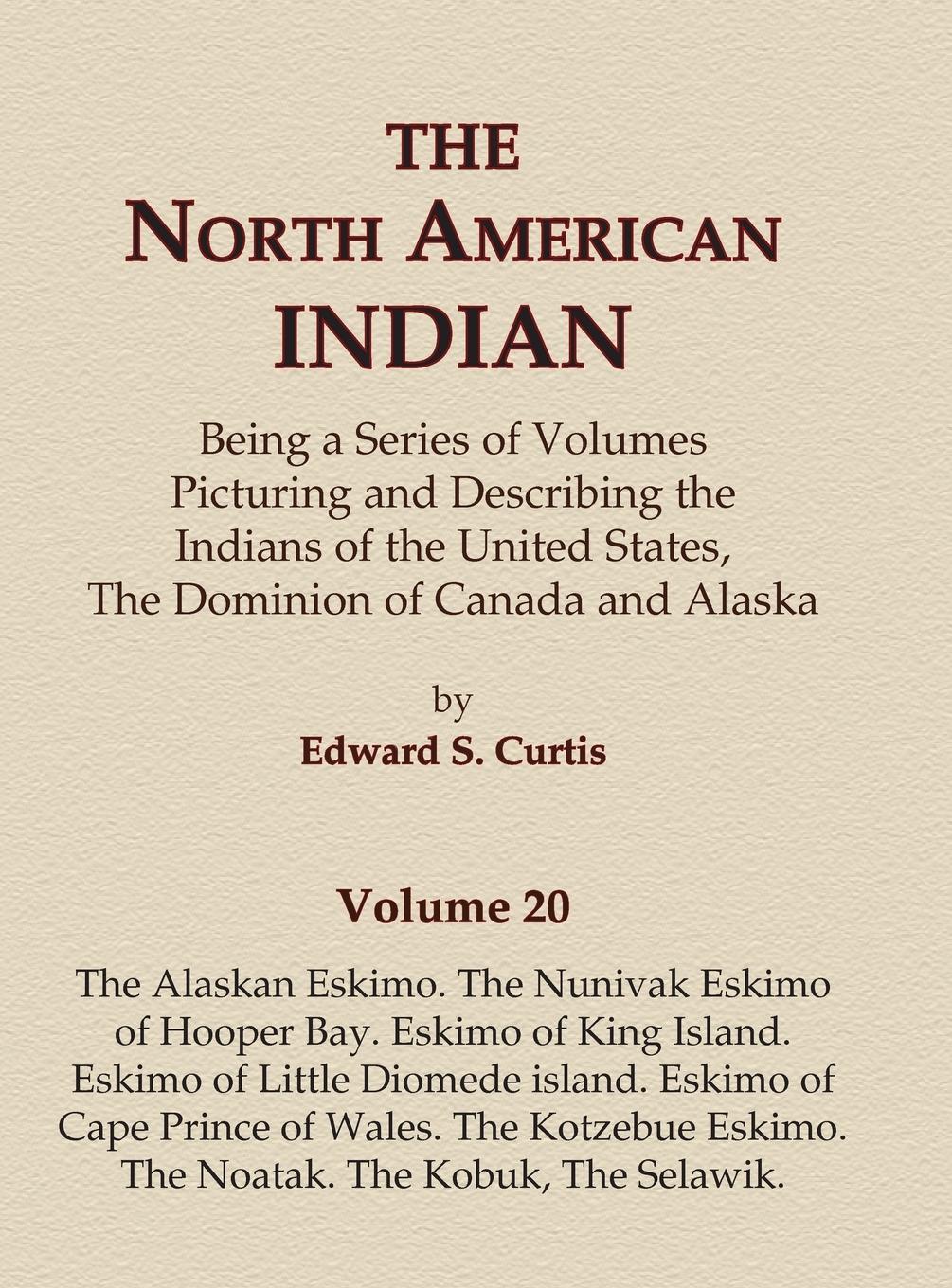 THE
NORTH AMERICAN
INDIAN

Being a Series of Volumes Picturing and Describing the Indians of the United States, The Dominion of Canada and Alaska

by
Edward S. Curtis

Volume 20

The Alaskan Eskimo. The Nunivak Eskimo of Hooper Bay. Eskimo of King Island. Eskimo of Little Diomede island. Eskimo of Cape Prince of Wales. The Kotzebue Eskimo. The Noatak. The Kobuk, The Selawik.